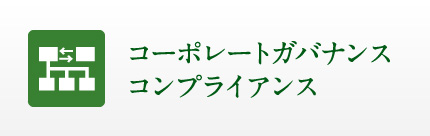 コーポレートガバナンス
コンプライアンス